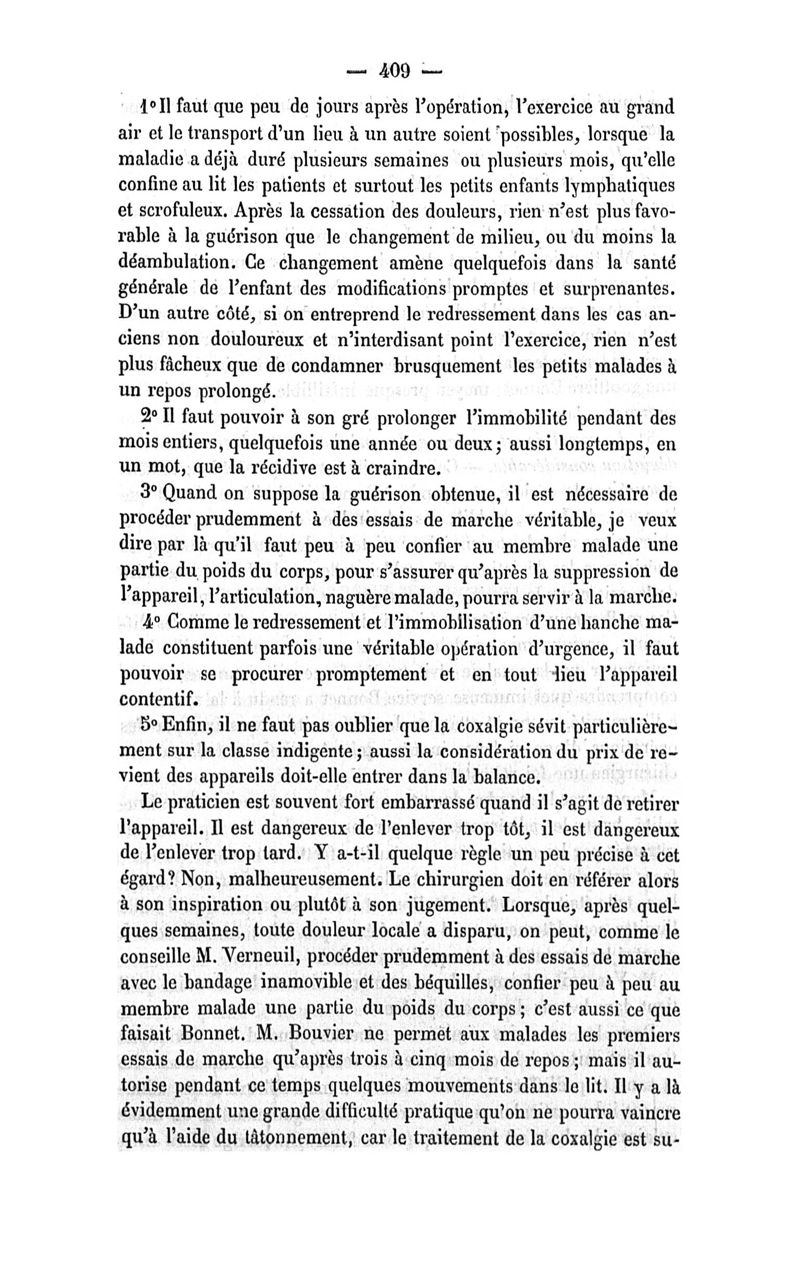 — 409 —

1° Il faut que peu de jours après l'opération, l'exercice au grand air et le transport d'un lieu à un autre soient possibles, lorsque la maladie a déjà duré plusieurs semaines ou plusieurs mois, qu'elle confine au lit les patients et surtout les petits enfants lymphatiques et scrofuleux. Après la cessation des douleurs, rien n'est plus favorable à la guérison que le changement de milieu, ou du moins la déambulation. Ce changement amène quelquefois dans la santé générale de l'enfant des modifications promptes et surprenantes. D'un autre côté, si on entreprend le redressement dans les cas anciens non douloureux et n'interdisant point l'exercice, rien n'est plus fâcheux que de condamner brusquement les petits malades à un repos prolongé.

2° Il faut pouvoir à son gré prolonger l'immobilité pendant des mois entiers, quelquefois une année ou deux; aussi longtemps, en un mot, que la récidive est à craindre.

3° Quand on suppose la guérison obtenue, il est nécessaire de procéder prudemment à des essais de marche véritable, je veux dire par là qu'il faut peu à peu confier au membre malade une partie du poids du corps, pour s'assurer qu'après la suppression de l'appareil, l'articulation, naguère malade, pourra servir à la marche.

4° Comme le redressement et l'immobilisation d'une hanche malade constituent parfois une véritable opération d'urgence, il faut pouvoir se procurer promptement et en tout lieu l'appareil contentif.

5° Enfin, il ne faut pas oublier que la coxalgie sévit particulièrement sur la classe indigente; aussi la considération du prix de revient des appareils doit-elle entrer dans la balance.

Le praticien est souvent fort embarrassé quand il s'agit de retirer l'appareil. Il est dangereux de l'enlever trop tôt, il est dangereux de l'enlever trop tard. Y a-t-il quelque règle un peu précise à cet égard? Non, malheureusement. Le chirurgien doit en référer alors à son inspiration ou plutôt à son jugement. Lorsque, après quelques semaines, toute douleur locale a disparu, on peut, comme le conseille M. Verneuil, procéder prudemment à des essais de marche avec le bandage inamovible et des béquilles, confier peu à peu au membre malade une partie du poids du corps; c'est aussi ce que faisait Bonnet. M. Bouvier ne permet aux malades les premiers essais de marche qu'après trois à cinq mois de repos; mais il autorise pendant ce temps quelques mouvements dans le lit. Il y a là évidemment une grande difficulté pratique qu'on ne pourra vaincre qu'à l'aide du tâtonnement, car le traitement de la coxalgie est su-